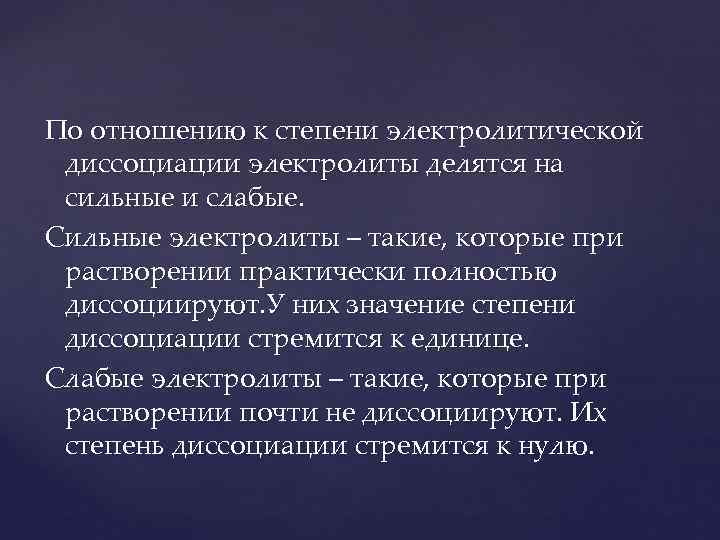 По отношению к степени электролитической диссоциации электролиты делятся на сильные и слабые.

Сильные электролиты – такие, которые при растворении практически полностью диссоциируют.У них значение степени диссоциации стремится к единице.

Слабые электролиты – такие, которые при растворении почти не диссоциируют. Их степень диссоциации стремится к нулю.